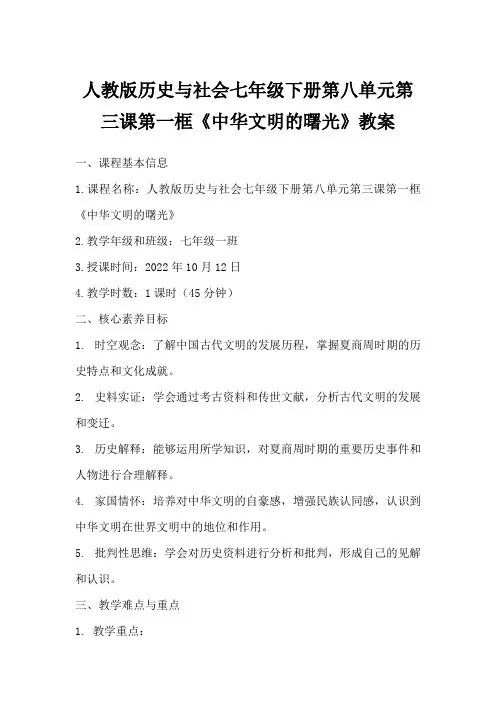 人教版历史与社会七年级下册第八单元第三课第一框《中华文明的曙光》教案

一、课程基本信息

1.课程名称：人教版历史与社会七年级下册第八单元第三课第一框《中华文明的曙光》

2.教学年级和班级：七年级一班

3.授课时间：2022 年 10 月 12 日

4.教学时数：1 课时（45 分钟）

二、核心素养目标

1. 时空观念：了解中国古代文明的发展历程，掌握夏商周时期的历史特点和文化成就。

2. 史料实证：学会通过考古资料和传世文献，分析古代文明的发展和变迁。

3. 历史解释：能够运用所学知识，对夏商周时期的重要历史事件和人物进行合理解释。

4. 家国情怀：培养对中华文明的自豪感，增强民族认同感，认识到中华文明在世界文明中的地位和作用。

5. 批判性思维：学会对历史资料进行分析和批判，形成自己的见解和认识。

三、教学难点与重点

1. 教学重点：